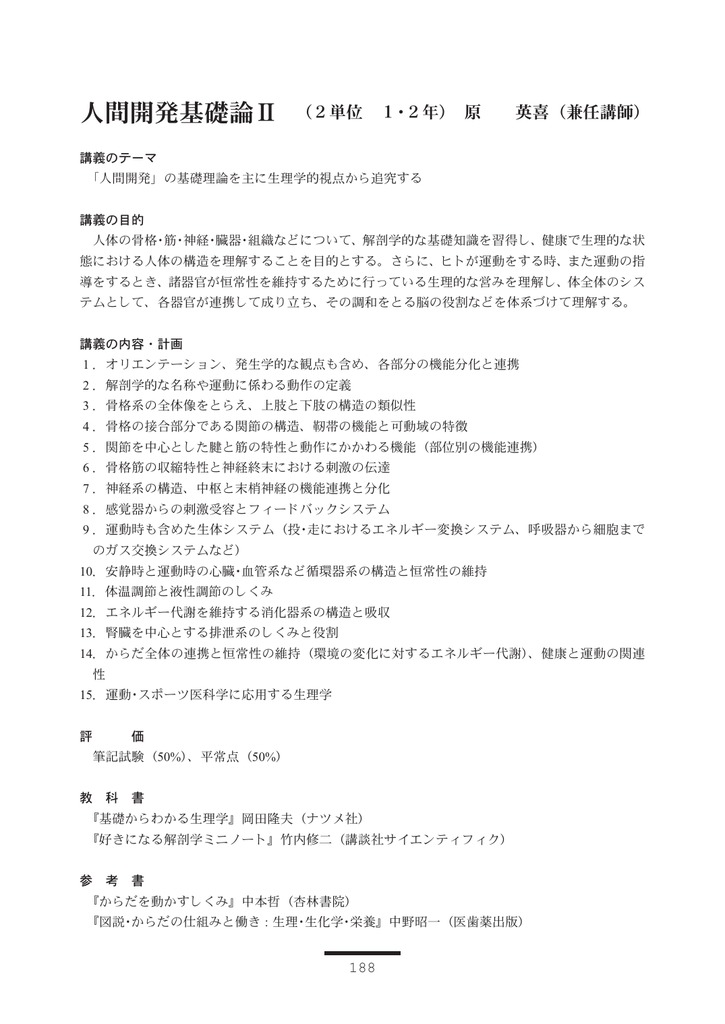 人間開発基礎論Ⅱ　（２単位　1・2年）　原　英喜（兼任講師）

講義のテーマ
「人間開発」の基礎理論を主に生理学的視点から追究する

講義の目的
人体の骨格・筋・神経・臓器・組織などについて、解剖学的な基礎知識を習得し、健康で生理的な状態における人体の構造を理解することを目的とする。さらに、ヒトが運動をする時、また運動の指導をするとき、諸器官が恒常性を維持するために行っている生理的な営みを理解し、体全体のシステムとして、各器官が連携して成り立ち、その調和をとる脳の役割などを体系づけて理解する。

講義の内容・計画
1．オリエンテーション、発生学的な観点も含め、各部分の機能分化と連携
2．解剖学的な名称や運動に係わる動作の定義
3．骨格系の全体像をとらえ、上肢と下肢の構造の類似性
4．骨格の接合部分である関節の構造、靭帯の機能と可動域の特徴
5．関節を中心とした腱と筋の特性と動作にかかわる機能（部位別の機能連携）
6．骨格筋の収縮特性と神経終末における刺激の伝達
7．神経系の構造、中枢と末梢神経の機能連携と分化
8．感覚器からの刺激受容とフィードバックシステム
9．運動時も含めた生体システム（投・走におけるエネルギー変換システム、呼吸器から細胞までのガス交換システムなど）
10. 安静時と運動時の心臓・血管系など循環器系の構造と恒常性の維持
11. 体温調節と液性調節のしくみ
12. エネルギー代謝を維持する消化器系の構造と吸収
13. 腎臓を中心とする排泄系のしくみと役割
14. からだ全体の連携と恒常性の維持（環境の変化に対するエネルギー代謝）、健康と運動の関連性
15. 運動・スポーツ医科学に応用する生理学

評　価
筆記試験（50%）、平常点（50%）

教 科 書
『基礎からわかる生理学』岡田隆夫（ナツメ社）
『好きになる解剖学ミニノート』竹内修二（講談社サイエンティフィク）

参 考 書
『からだを動かすしくみ』中本哲（杏林書院）
『図説・からだの仕組みと働き：生理・生化学・栄養』中野昭一（医歯薬出版）

188